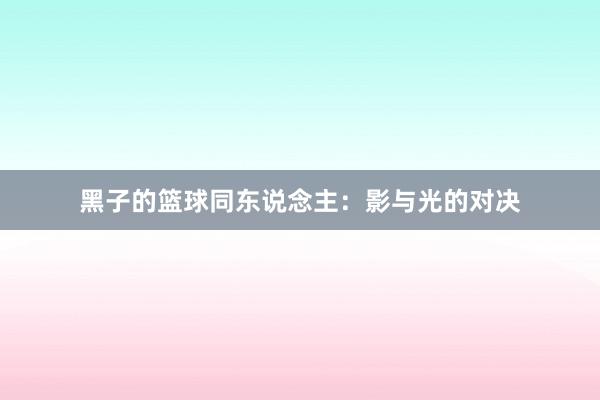 黑子的篮球同东说念主：影与光的对决